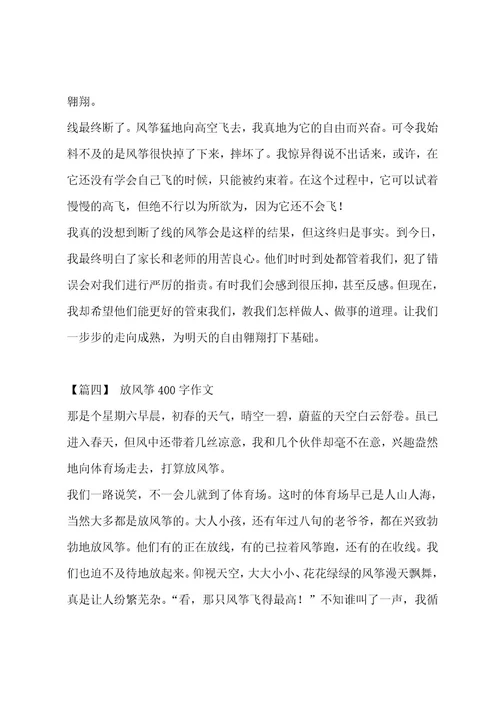 翱翔。

线最终断了。风筝猛地向高空飞去，我真地为它的自由而兴奋。可令我始料不及的是风筝很快掉了下来，摔坏了。我惊异得说不出话来，或许，在它还没有学会自己飞的时候，只能被约束着。在这个过程中，它可以试着慢慢的高飞，但绝不行以为所欲为，因为它还不会飞！

我真的没想到断了线的风筝会是这样的结果，但这终归是事实。到今日，我最终明白了家长和老师的用苦良心。他们时时到处都管着我们，犯了错误会对我们进行严厉的指责。有时我们会感到很压抑，甚至反感。但现在，我却希望他们能更好的管束我们，教我们怎样做人、做事的道理。让我们一步步的走向成熟，为明天的自由翱翔打下基础。

【篇四】 放风筝 400 字作文

那是个星期六早晨，初春的天气，晴空一碧，蔚蓝的天空白云舒卷。虽已进入春天，但风中还带着几丝凉意，我和几个伙伴却毫不在意，兴趣盎然地向体育场走去，打算放风筝。

我们一路说笑，不一会儿就到了体育场。这时的体育场早已是人山人海，当然大多都是放风筝的。大人小孩，还有年过八旬的老爷爷，都在兴致勃勃地放风筝。他们有的正在放线，有的已拉着风筝跑，还有的在收线。我们也迫不及待地放起来。仰视天空，大大小小、花花绿绿的风筝漫天飘舞，真是让人纷繁芜杂。“看，那只风筝飞得最高！”不知谁叫了一声，我循